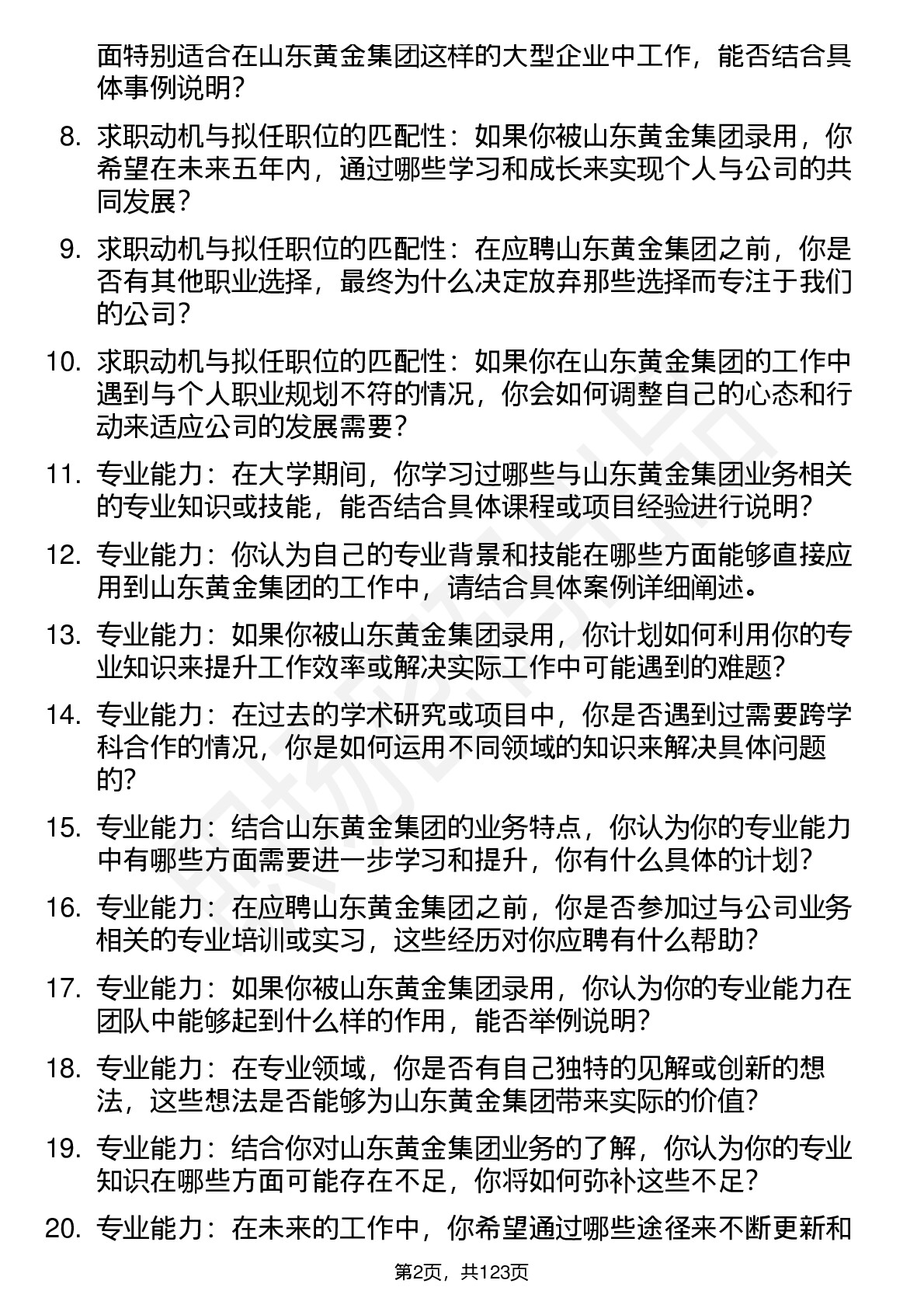 面特别适合在山东黄金集团这样的大型企业中工作，能否结合具体事例说明？

8. 求职动机与拟任职位的匹配性：如果你被山东黄金集团录用，你希望在未来五年内，通过哪些学习和成长来实现个人与公司的共同发展？

9. 求职动机与拟任职位的匹配性：在应聘山东黄金集团之前，你是否有其他职业选择，最终为什么决定放弃那些选择而专注于我们的公司？

10. 求职动机与拟任职位的匹配性：如果你在山东黄金集团的工作中遇到与个人职业规划不符的情况，你会如何调整自己的心态和行动来适应公司的发展需要？

11. 专业能力：在大学期间，你学习过哪些与山东黄金集团业务相关的专业知识或技能，能否结合具体课程或项目经验进行说明？

12. 专业能力：你认为自己的专业背景和技能在哪些方面能够直接应用到山东黄金集团的工作中，请结合具体案例详细阐述。

13. 专业能力：如果你被山东黄金集团录用，你计划如何利用你的专业知识来提升工作效率或解决实际工作中可能遇到的难题？

14. 专业能力：在过去的学术研究或项目中，你是否遇到过需要跨学科合作的情况，你是如何运用不同领域的知识来解决具体问题的？

15. 专业能力：结合山东黄金集团的业务特点，你认为你的专业能力中有哪些方面需要进一步学习和提升，你有什么具体的计划？

16. 专业能力：在应聘山东黄金集团之前，你是否参加过与公司业务相关的专业培训或实习，这些经历对你应聘有什么帮助？

17. 专业能力：如果你被山东黄金集团录用，你认为你的专业能力在团队中能够起到什么样的作用，能否举例说明？

18. 专业能力：在专业领域，你是否有自己独特的见解或创新的想法，这些想法是否能够为山东黄金集团带来实际的价值？

19. 专业能力：结合你对山东黄金集团业务的了解，你认为你的专业知识在哪些方面可能存在不足，你将如何弥补这些不足？

20. 专业能力：在未来的工作中，你希望通过哪些途径来不断更新和

第2页，共123页